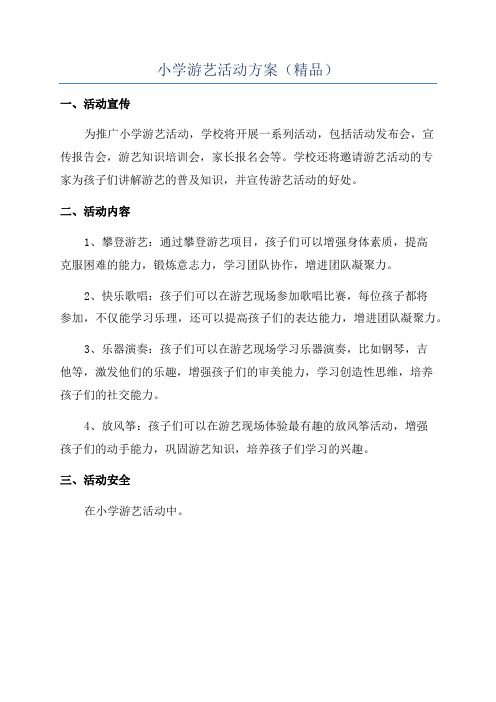 小学游艺活动方案（精品）

一、活动宣传

为推广小学游艺活动，学校将开展一系列活动，包括活动发布会，宣传报告会，游艺知识培训会，家长报名会等。学校还将邀请游艺活动的专家为孩子们讲解游艺的普及知识，并宣传游艺活动的好处。

二、活动内容

1、攀登游艺：通过攀登游艺项目，孩子们可以增强身体素质，提高克服困难的能力，锻炼意志力，学习团队协作，增进团队凝聚力。

2、快乐歌唱：孩子们可以在游艺现场参加歌唱比赛，每位孩子都将参加，不仅能学习乐理，还可以提高孩子们的表达能力，增进团队凝聚力。

3、乐器演奏：孩子们可以在游艺现场学习乐器演奏，比如钢琴，吉他等，激发他们的乐趣，增强孩子们的审美能力，学习创造性思维，培养孩子们的社交能力。

4、放风筝：孩子们可以在游艺现场体验最有趣的放风筝活动，增强孩子们的动手能力，巩固游艺知识，培养孩子们学习的兴趣。

三、活动安全

在小学游艺活动中。